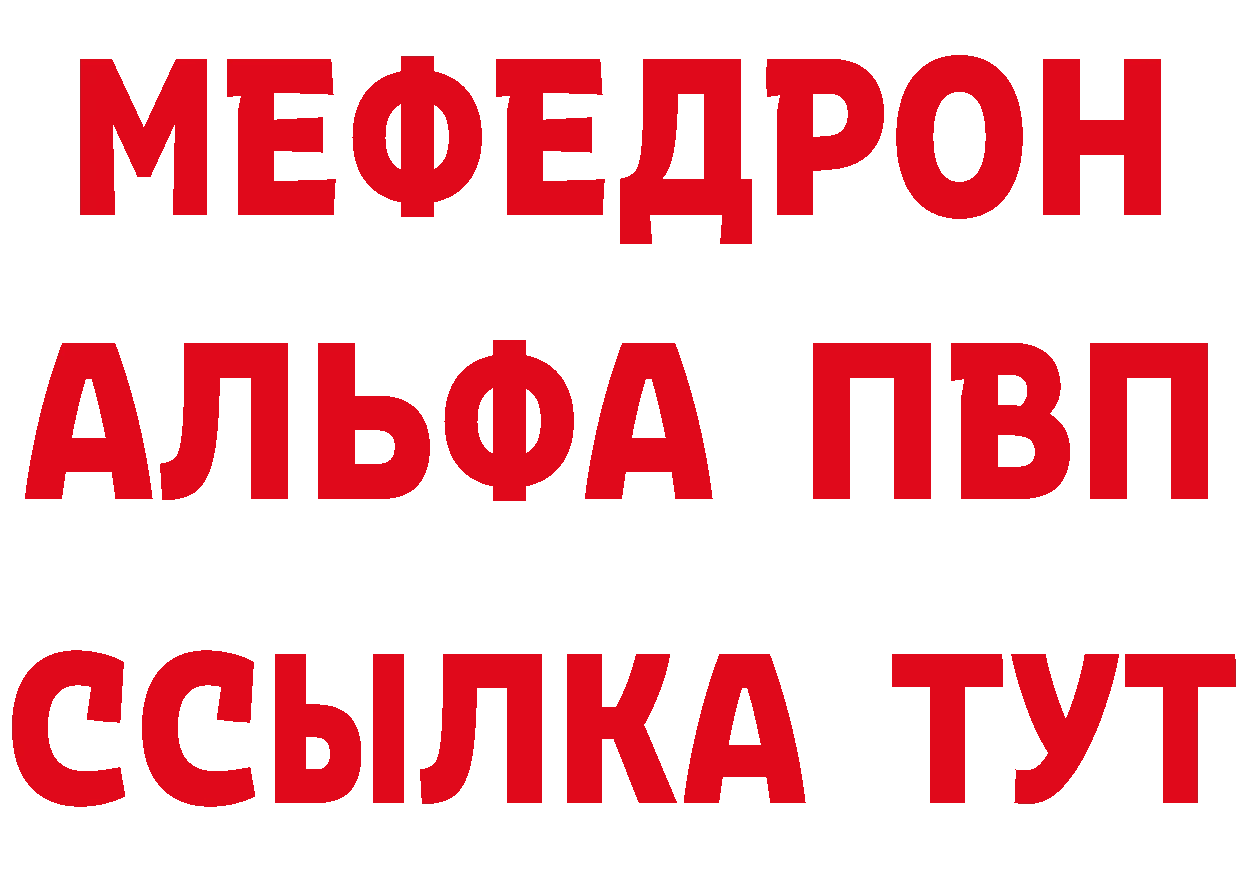 МЕФЕДРОН
АЛЬФА ПВП
ССЫЛКА ТУТ